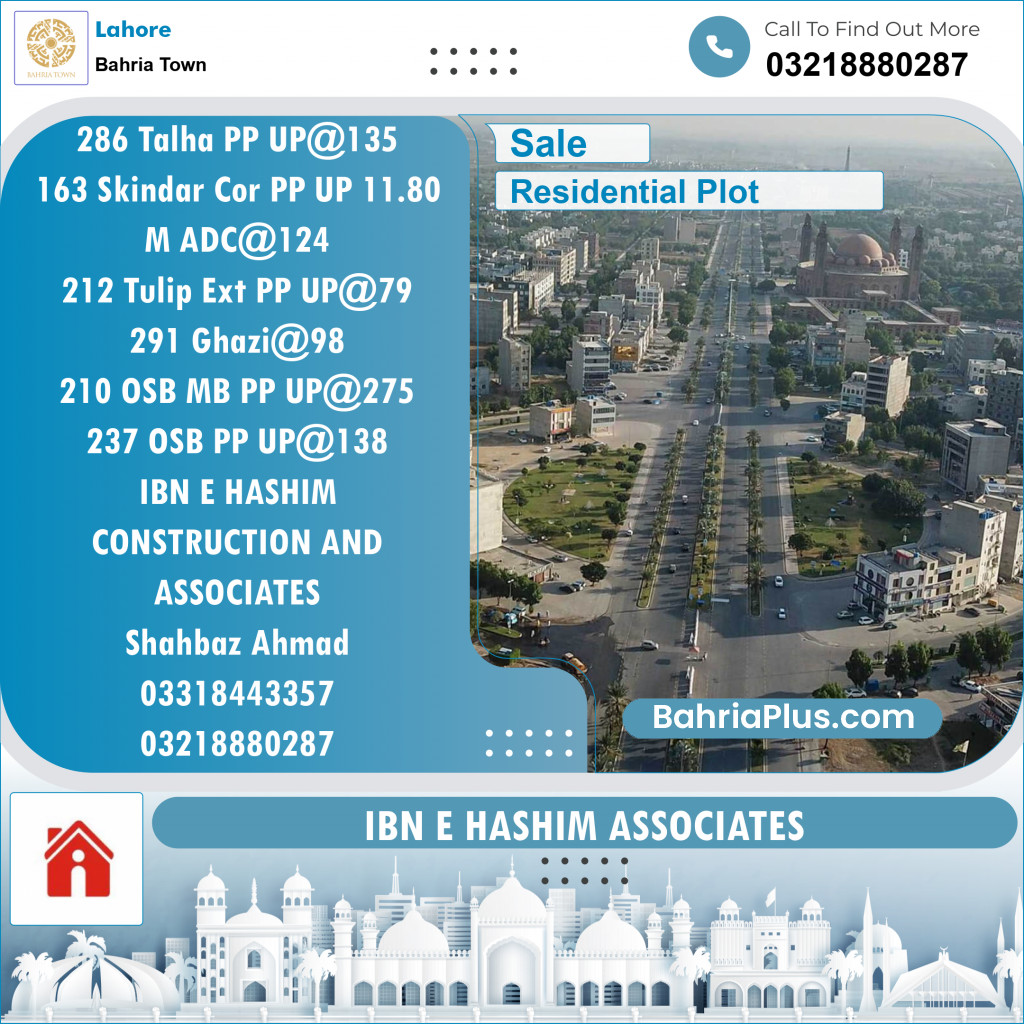 BAHRIA TOWN

Lahore
Bahria Town

Call To Find Out More
03218880287

286 Talha PP UP@135
163 Skindar Cor PP UP 11.80
M ADC@124
212 Tulip Ext PP UP@79
291 Ghazi@98
210 OSB MB PP UP@275
237 OSB PP UP@138
IBN E HASHIM
CONSTRUCTION AND
ASSOCIATES
Shahbaz Ahmad
03318443357
03218880287

Sale
Residential Plot

BahriaPlus.com

IBN E HASHIM ASSOCIATES